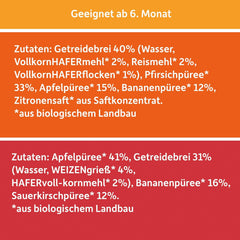 Geeignet ab 6. Monat

Zutaten: Getreidebrei 40% (Wasser, VollkornHAFERmehl* 2%, Reismehl* 2%, VollkornHAFERflocken* 1%), Pfirsichpüree* 33%, Apfelpüree* 15%, Bananenpüree* 12%, Zitronensaft* aus Saftkonzentrat.
*aus biologischem Landbau

Zutaten: Apfelpüree* 41%, Getreidebrei 31% (Wasser, WEIZENgrieß* 4%, HAFERvoll-kornmehl* 2%), Bananenpüree* 16%, Sauerkirschpüree* 12%.
*aus biologischem Landbau